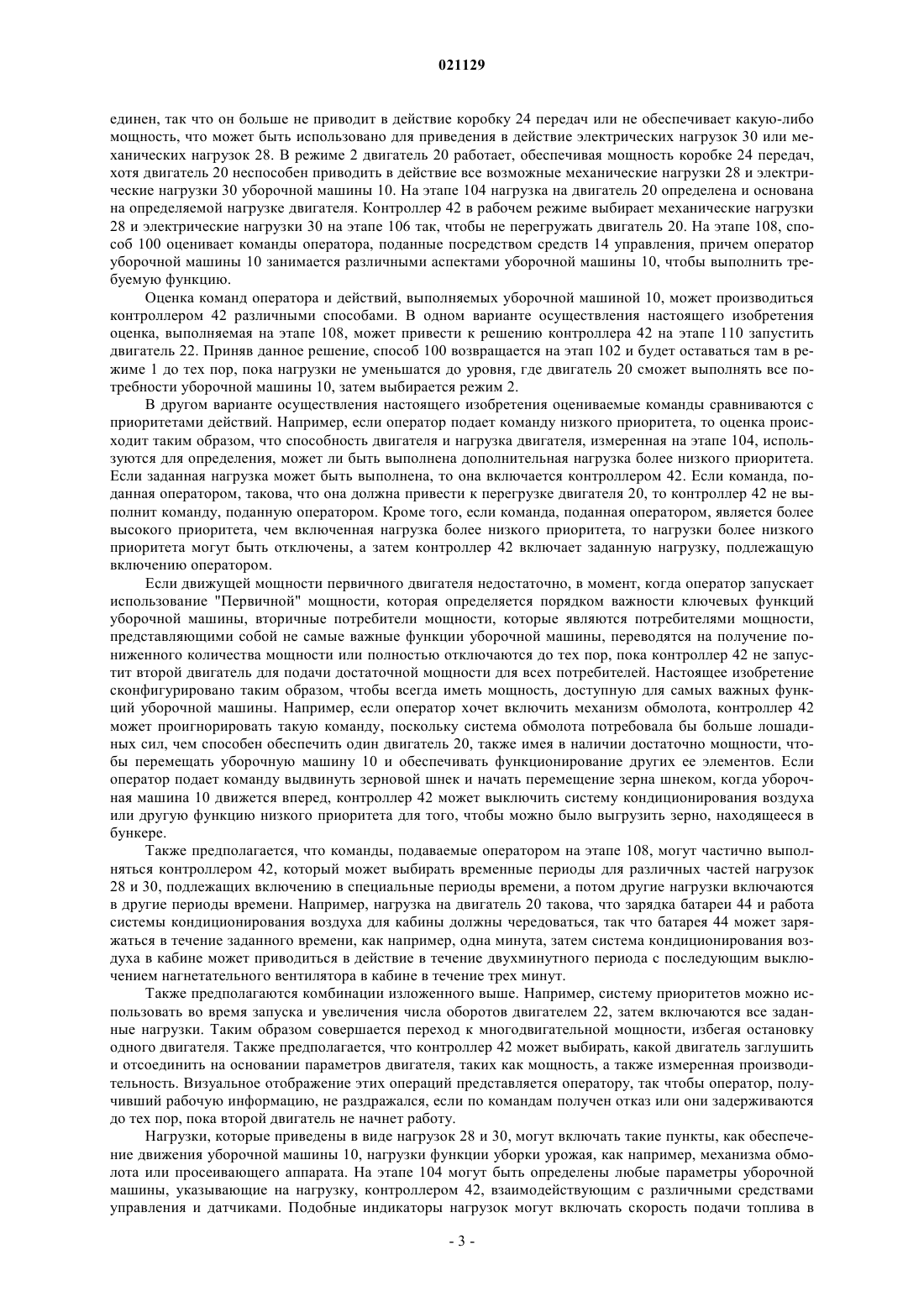 021129

единен, так что он больше не приводит в действие коробку 24 передач или не обеспечивает какую-либо мощность, что может быть использовано для приведения в действие электрических нагрузок 30 или механических нагрузок 28. В режиме 2 двигатель 20 работает, обеспечивая мощность коробке 24 передач, хотя двигатель 20 неспособен приводить в действие все возможные механические нагрузки 28 и электрические нагрузки 30 уборочной машины 10. На этапе 104 нагрузка на двигатель 20 определена и основана на определяемой нагрузке двигателя. Контроллер 42 в рабочем режиме выбирает механические нагрузки 28 и электрические нагрузки 30 на этапе 106 так, чтобы не перегружать двигатель 20. На этапе 108, способ 100 оценивает команды оператора, поданные посредством средств 14 управления, причем оператор уборочной машины 10 занимается различными аспектами уборочной машины 10, чтобы выполнить требуемую функцию.

Оценка команд оператора и действий, выполняемых уборочной машиной 10, может производиться контроллером 42 различными способами. В одном варианте осуществления настоящего изобретения оценка, выполняемая на этапе 108, может привести к решению контроллера 42 на этапе 110 запустить двигатель 22. Приняв данное решение, способ 100 возвращается на этап 102 и будет оставаться там в режиме 1 до тех пор, пока нагрузки не уменьшатся до уровня, где двигатель 20 сможет выполнять все потребности уборочной машины 10, затем выбирается режим 2.

В другом варианте осуществления настоящего изобретения оцениваемые команды сравниваются с приоритетами действий. Например, если оператор подает команду низкого приоритета, то оценка происходит таким образом, что способность двигателя и нагрузка двигателя, измеренная на этапе 104, используются для определения, может ли быть выполнена дополнительная нагрузка более низкого приоритета. Если заданная нагрузка может быть выполнена, то она включается контроллером 42. Если команда, поданная оператором, такова, что она должна привести к перегрузке двигателя 20, то контроллер 42 не выполнит команду, поданную оператором. Кроме того, если команда, поданная оператором, является более высокого приоритета, чем включенная нагрузка более низкого приоритета, то нагрузки более низкого приоритета могут быть отключены, а затем контроллер 42 включает заданную нагрузку, подлежащую включению оператором.

Если движущей мощности первичного двигателя недостаточно, в момент, когда оператор запускает использование "Первичной" мощности, которая определяется порядком важности ключевых функций уборочной машины, вторичные потребители мощности, которые являются потребителями мощности, представляющими собой не самые важные функции уборочной машины, переводятся на получение пониженного количества мощности или полностью отключаются до тех пор, пока контроллер 42 не запустит второй двигатель для подачи достаточной мощности для всех потребителей. Настоящее изобретение сконфигурировано таким образом, чтобы всегда иметь мощность, доступную для самых важных функций уборочной машины. Например, если оператор хочет включить механизм обмолота, контроллер 42 может проигнорировать такую команду, поскольку система обмолота потребовала бы больше лошадиных сил, чем способен обеспечить один двигатель 20, также имея в наличии достаточно мощности, чтобы перемещать уборочную машину 10 и обеспечивать функционирование других ее элементов. Если оператор подает команду выдвинуть зерновой шнек и начать перемещение зерна шнеком, когда уборочная машина 10 движется вперед, контроллер 42 может выключить систему кондиционирования воздуха или другую функцию низкого приоритета для того, чтобы можно было выгрузить зерно, находящееся в бункере.

Также предполагается, что команды, подаваемые оператором на этапе 108, могут частично выполняться контроллером 42, который может выбирать временные периоды для различных частей нагрузок 28 и 30, подлежащих включению в специальные периоды времени, а потом другие нагрузки включаются в другие периоды времени. Например, нагрузка на двигатель 20 такова, что зарядка батареи 44 и работа системы кондиционирования воздуха для кабины должны чередоваться, так что батарея 44 может заряжаться в течение заданного времени, как например, одна минута, затем система кондиционирования воздуха в кабине может приводиться в действие в течение двухминутного периода с последующим выключением нагнетательного вентилятора в кабине в течение трех минут.

Также предполагаются комбинации изложенного выше. Например, систему приоритетов можно использовать во время запуска и увеличения числа оборотов двигателем 22, затем включаются все заданные нагрузки. Таким образом совершается переход к многодвигательной мощности, избегая остановку одного двигателя. Также предполагается, что контроллер 42 может выбирать, какой двигатель заглушить и отсоединить на основании параметров двигателя, таких как мощность, а также измеренная производительность. Визуальное отображение этих операций представляется оператору, так чтобы оператор, получивший рабочую информацию, не раздражался, если по командам получен отказ или они задерживаются до тех пор, пока второй двигатель не начнет работу.

Нагрузки, которые приведены в виде нагрузок 28 и 30, могут включать такие пункты, как обеспечение движения уборочной машины 10, нагрузки функции уборки урожая, как например, механизма обмолота или просеивающего аппарата. На этапе 104 могут быть определены любые параметры уборочной машины, указывающие на нагрузку, контроллером 42, взаимодействующим с различными средствами управления и датчиками. Подобные индикаторы нагрузок могут включать скорость подачи топлива в

- 3 -